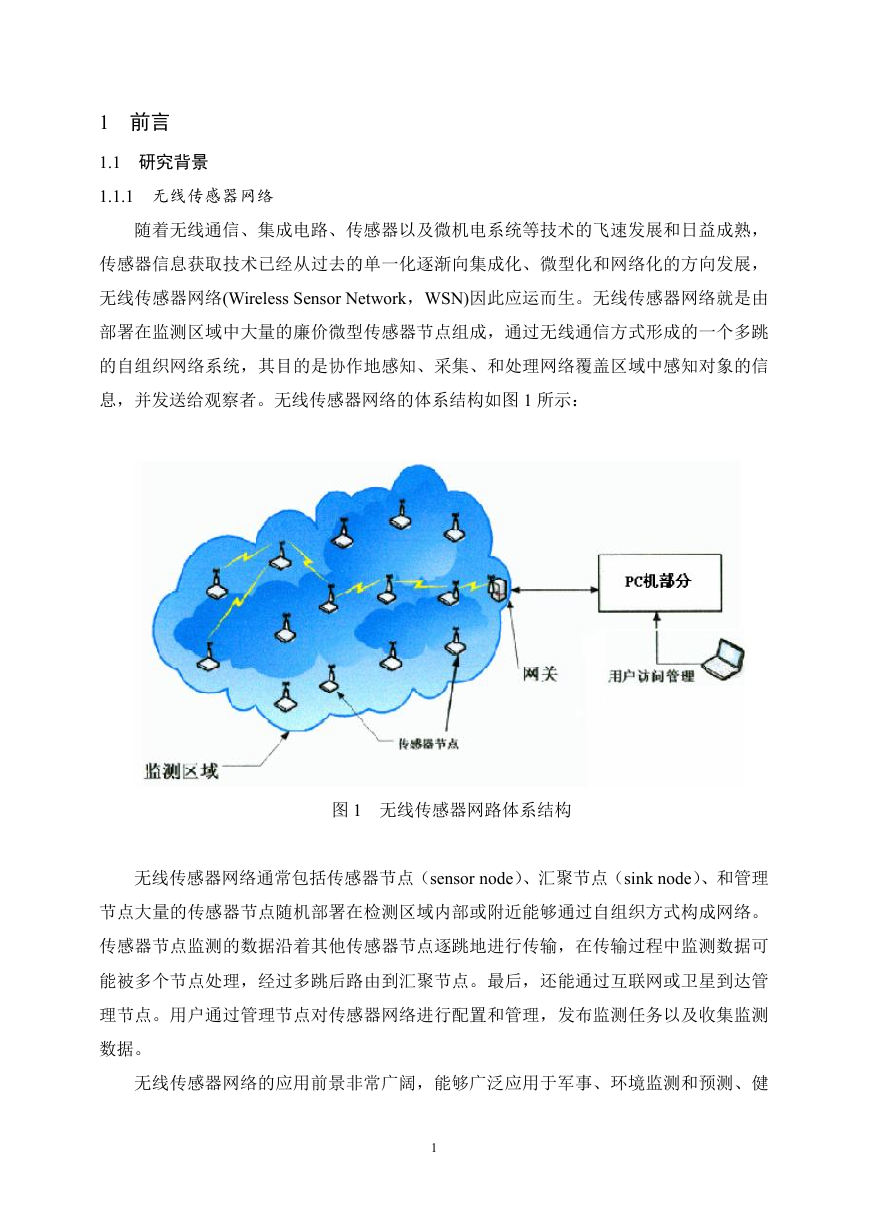 1 前言

1.1 研究背景

1.1.1 无线传感器网络

随着无线通信、集成电路、传感器以及微机电系统等技术的飞速发展和日益成熟，传感器信息获取技术已经从过去的单一化逐渐向集成化、微型化和网络化的方向发展，无线传感器网络(Wireless Sensor Network，WSN)因此应运而生。无线传感器网络就是由部署在监测区域中大量的廉价微型传感器节点组成，通过无线通信方式形成的一个多跳的自组织网络系统，其目的是协作地感知、采集、和处理网络覆盖区域中感知对象的信息，并发送给观察者。无线传感器网络的体系结构如图 1 所示：

PC机部分

网关

用户访问管理

传感器节点

监测区域

图 1 无线传感器网路体系结构

无线传感器网络通常包括传感器节点（sensor node)、汇聚节点（sink node)、和管理节点大量的传感器节点随机部署在检测区域内部或附近能够通过自组织方式构成网络。传感器节点监测的数据沿着其他传感器节点逐跳地进行传输，在传输过程中监测数据可能被多个节点处理，经过多跳后路由到汇聚节点。最后，还能通过互联网或卫星到达管理节点。用户通过管理节点对传感器网络进行配置和管理，发布监测任务以及收集监测数据。

无线传感器网络的应用前景非常广阔，能够广泛应用于军事、环境监测和预测、健

1